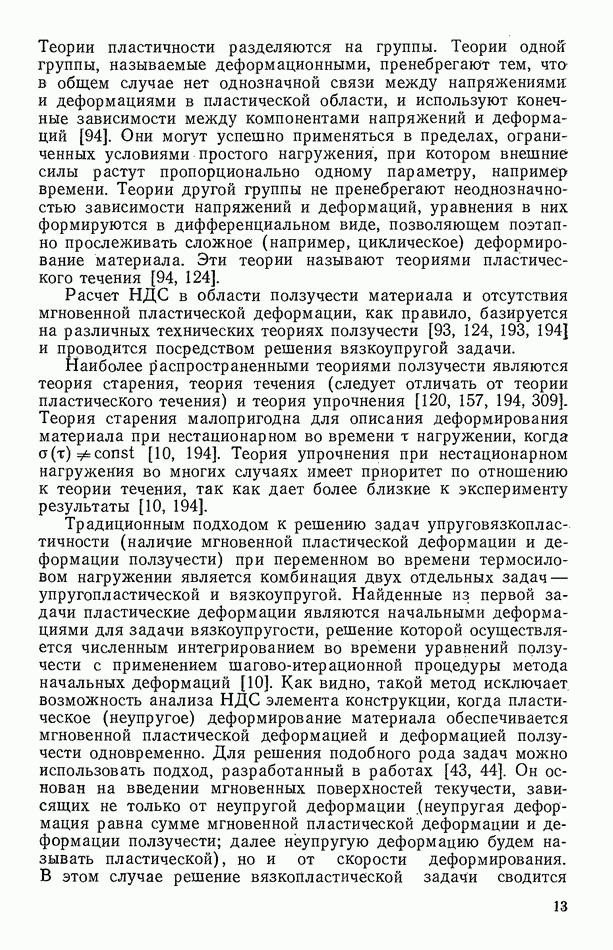 Теории пластичности разделяются на группы. Теории одной группы, называемые деформационными, пренебрегают тем, что в общем случае нет однозначной связи между напряжениями и деформациями в пластической области, и используют конечные зависимости между компонентами напряжений и деформаций [94]. Они могут успешно применяться в пределах, ограниченных условиями простого нагружения, при котором внешние силы растут пропорционально одному параметру, например времени. Теории другой группы не пренебрегают неоднозначностью зависимости напряжений и деформаций, уравнения в них формируются в дифференциальном виде, позволяющем поэтапно прослеживать сложное (например, циклическое) деформирование материала. Эти теории называют теориями пластического течения [94, 124].

Расчет НДС в области ползучести материала и отсутствия мгновенной пластической деформации, как правило, базируется на различных технических теориях ползучести [93, 124, 193, 194] и проводится посредством решения вязкоупругой задачи.

Наиболее распространенными теориями ползучести являются теория старения, теория течения (следует отличать от теории пластического течения) и теория упрочнения [120, 157, 194, 309]. Теория старения малопригодна для описания деформирования материала при нестационарном во времени $\tau$ нагружении, когда $\sigma(\tau) \neq \text{const}$ [10, 194]. Теория упрочнения при нестационарном нагружении во многих случаях имеет приоритет по отношению к теории течения, так как дает более близкие к эксперименту результаты [10, 194].

Традиционным подходом к решению задач упруговязкопластичности (наличие мгновенной пластической деформации и деформации ползучести) при переменном во времени термосиловом нагружении является комбинация двух отдельных задач — упругопластической и вязкоупругой. Найденные из первой задачи пластические деформации являются начальными деформациями для задачи вязкоупругости, решение которой осуществляется численным интегрированием во времени уравнений ползучести с применением шагово-итерационной процедуры метода начальных деформаций [10]. Как видно, такой метод исключает возможность анализа НДС элемента конструкции, когда пластическое (неупругое) деформирование материала обеспечивается мгновенной пластической деформацией и деформацией ползучести одновременно. Для решения подобного рода задач можно использовать подход, разработанный в работах [43, 44]. Он основан на введении мгновенных поверхностей текучести, зависящих не только от неупругой деформации (неупругая деформация равна сумме мгновенной пластической деформации и деформации ползучести; далее неупругую деформацию будем называть пластической), но и от скорости деформирования. В этом случае решение вязкопластической задачи сводится

13